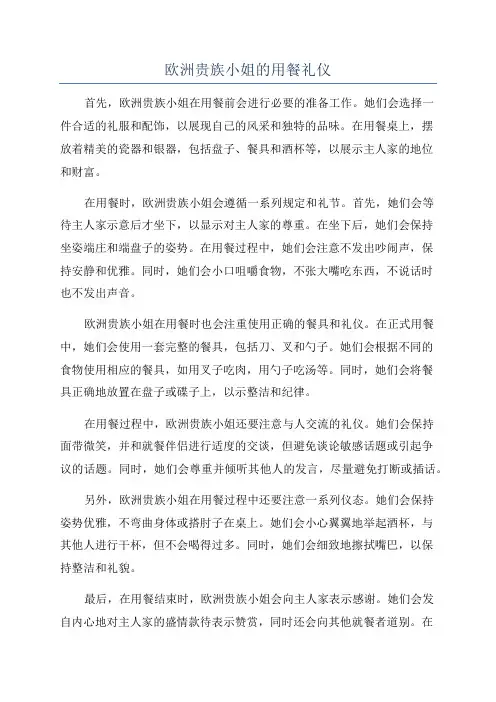 欧洲贵族小姐的用餐礼仪

首先，欧洲贵族小姐在用餐前会进行必要的准备工作。她们会选择一件合适的礼服和配饰，以展现自己的风采和独特的品味。在用餐桌上，摆放着精美的瓷器和银器，包括盘子、餐具和酒杯等，以展示主人家的地位和财富。

在用餐时，欧洲贵族小姐会遵循一系列规定和礼节。首先，她们会等待主人家示意后才坐下，以显示对主人家的尊重。在坐下后，她们会保持坐姿端庄和端盘子的姿势。在用餐过程中，她们会注意不发出吵闹声，保持安静和优雅。同时，她们会小口咀嚼食物，不张大嘴吃东西，不说话时也不发出声音。

欧洲贵族小姐在用餐时也会注重使用正确的餐具和礼仪。在正式用餐中，她们会使用一套完整的餐具，包括刀、叉和勺子。她们会根据不同的食物使用相应的餐具，如用叉子吃肉，用勺子吃汤等。同时，她们会将餐具正确地放置在盘子或碟子上，以示整洁和纪律。

在用餐过程中，欧洲贵族小姐还要注意与人交流的礼仪。她们会保持面带微笑，并和就餐伴侣进行适度的交谈，但避免谈论敏感话题或引起争议的话题。同时，她们会尊重并倾听其他人的发言，尽量避免打断或插话。

另外，欧洲贵族小姐在用餐过程中还要注意一系列仪态。她们会保持姿势优雅，不弯曲身体或搭肘子在桌上。她们会小心翼翼地举起酒杯，与其他人进行干杯，但不会喝得过多。同时，她们会细致地擦拭嘴巴，以保持整洁和礼貌。

最后，在用餐结束时，欧洲贵族小姐会向主人家表示感谢。她们会发自内心地对主人家的盛情款待表示赞赏，同时还会向其他就餐者道别。在